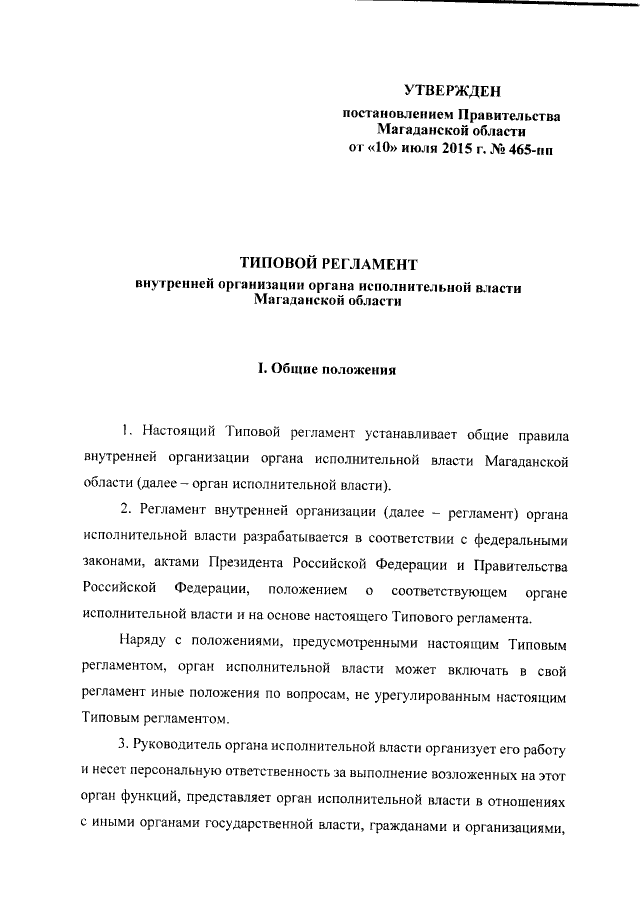 УТВЕРЖДЕН

постановлением Правительства Магаданской области от «10» июля 2015 г. № 465-пп

ТИПОВОЙ РЕГЛАМЕНТ
внутренней организации органа исполнительной власти Магаданской области

I. Общие положения

1. Настоящий Типовой регламент устанавливает общие правила внутренней организации органа исполнительной власти Магаданской области (далее – орган исполнительной власти).

2. Регламент внутренней организации (далее – регламент) органа исполнительной власти разрабатывается в соответствии с федеральными законами, актами Президента Российской Федерации и Правительства Российской Федерации, положением о соответствующем органе исполнительной власти и на основе настоящего Типового регламента.

Наряду с положениями, предусмотренными настоящим Типовым регламентом, орган исполнительной власти может включать в свой регламент иные положения по вопросам, не урегулированным настоящим Типовым регламентом.

3. Руководитель органа исполнительной власти организует его работу и несет персональную ответственность за выполнение возложенных на этот орган функций, представляет орган исполнительной власти в отношениях с иными органами государственной власти, гражданами и организациями,